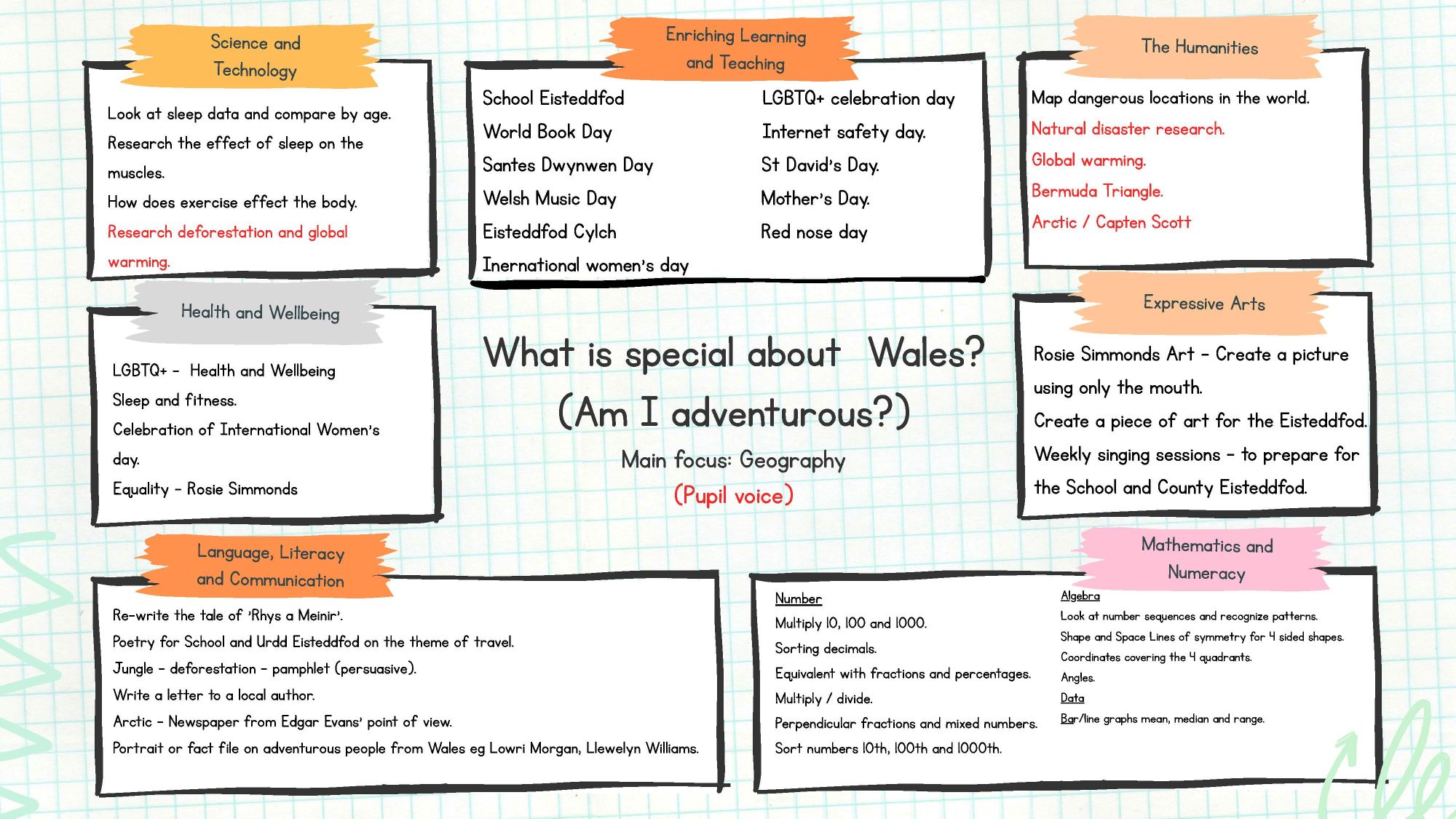 Science and Technology

Look at sleep data and compare by age.

Research the effect of sleep on the muscles.

How does exercise effect the body.

Research deforestation and global warming.

Enriching Learning and Teaching

School Eisteddfod

World Book Day

Santes Dwynwen Day

Welsh Music Day

Eisteddfod Cylch

Inernational women's day

LGBTQ+ celebration day

Internet safety day.

St David's Day.

Mother's Day.

Red nose day

The Humanities

Map dangerous locations in the world.

Natural disaster research.

Global warming.

Bermuda Triangle.

Arctic / Capten Scott

Health and Wellbeing

LGBTQ+ - Health and Wellbeing

Sleep and fitness.

Celebration of International Women's day.

Equality - Rosie Simmonds

What is special about Wales?

(Am I adventurous?)

Main focus: Geography

(Pupil voice)

Expressive Arts

Rosie Simmonds Art - Create a picture using only the mouth.

Create a piece of art for the Eisteddfod.

Weekly singing sessions - to prepare for the School and County Eisteddfod.

Language, Literacy and Communication

Re-write the tale of 'Rhys a Meinir'.

Poetry for School and Urdd Eisteddfod on the theme of travel.

Jungle - deforestation - pamphlet (persuasive).

Write a letter to a local author.

Arctic - Newspaper from Edgar Evans' point of view.

Portrait or fact file on adventurous people from Wales eg Lowri Morgan, Llewelyn Williams.

Mathematics and Numeracy

Number

Multiply 10, 100 and 1000.

Sorting decimals.

Equivalent with fractions and percentages.

Multiply / divide.

Perpendicular fractions and mixed numbers.

Sort numbers 10th, 100th and 1000th.

Algebra

Look at number sequences and recognize patterns.

Shape and Space Lines of symmetry for 4 sided shapes.

Coordinates covering the 4 quadrants.

Angles.

Data

Bar/line graphs mean, median and range.